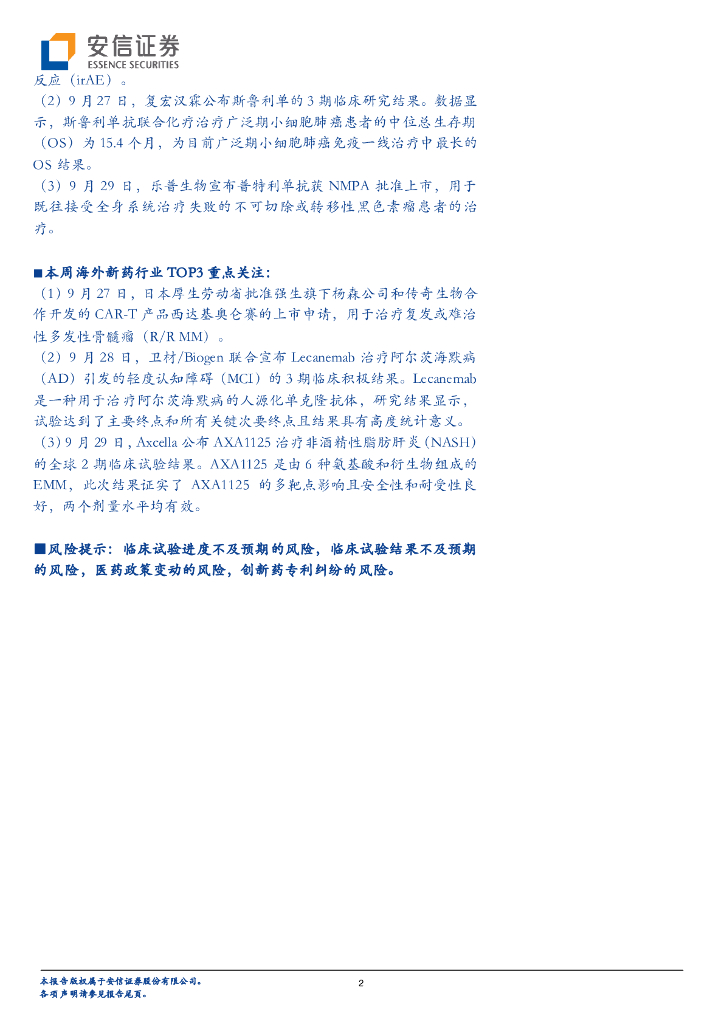 安信证券
ESSENCE SECURITIES

反应（irAE）。

（2）9月27日，复宏汉霖公布斯鲁利单的3期临床研究结果。数据显示，斯鲁利单抗联合化疗治疗广泛期小细胞肺癌患者的中位总生存期（OS）为15.4个月，为目前广泛期小细胞肺癌免疫一线治疗中最长的OS结果。

（3）9月29日，乐普生物宣布普特利单抗获NMPA批准上市，用于既往接受全身系统治疗失败的不可切除或转移性黑色素瘤患者的治疗。

■本周海外新药行业TOP3重点关注：

（1）9月27日，日本厚生劳动省批准强生旗下杨森公司和传奇生物合作开发的CAR-T产品西达基奥仑赛的上市申请，用于治疗复发或难治性多发性骨髓瘤（R/R MM）。

（2）9月28日，卫材/Biogen联合宣布Lecanemab治疗阿尔茨海默病（AD）引发的轻度认知障碍（MCI）的3期临床积极结果。Lecanemab是一种用于治疗阿尔茨海默病的人源化单克隆抗体，研究结果显示，试验达到了主要终点和所有关键次要终点且结果具有高度统计意义。

（3）9月29日，Axcella公布AXA1125治疗非酒精性脂肪肝炎（NASH）的全球2期临床试验结果。AXA1125是由6种氨基酸和衍生物组成的EMM，此次结果证实了AXA1125的多靶点影响且安全性和耐受性良好，两个剂量水平均有效。

■风险提示：临床试验进度不及预期的风险，临床试验结果不及预期的风险，医药政策变动的风险，创新药专利纠纷的风险。

本报告版权属于安信证券股份有限公司。
各项声明请参见报告尾页。

2